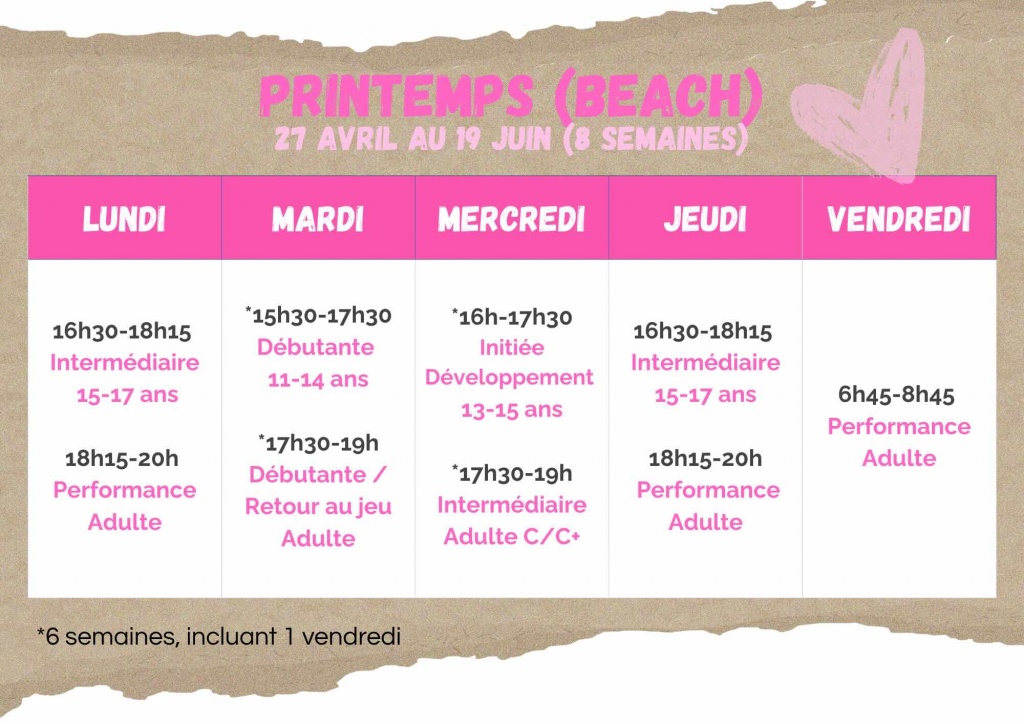 PRINTEMPS (BEACH)
27 AVRIL AU 19 JUIN (8 SEMAINES)

| LUNDI | MARDI | MERCREDI | JEUDI | VENDREDI |
|---|---|---|---|---|
| 16h30-18h15 Intermédiaire 15-17 ans 18h15-20h Performance Adulte | *15h30-17h30 Débutante 11-14 ans *17h30-19h Débutante / Retour au jeu Adulte | *16h-17h30 Initiée Développement 13-15 ans *17h30-19h Intermédiaire Adulte C/C+ | 16h30-18h15 Intermédiaire 15-17 ans 18h15-20h Performance Adulte | 6h45-8h45 Performance Adulte |

*6 semaines, incluant 1 vendredi